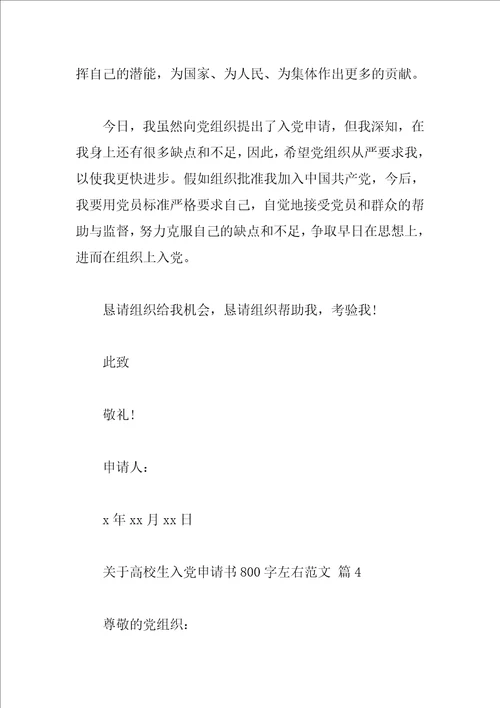 挥自己的潜能，为国家、为人民、为集体作出更多的贡献。

今日，我虽然向党组织提出了入党申请，但我深知，在我身上还有很多缺点和不足，因此，希望党组织从严要求我，以使我更快进步。假如组织批准我加入中国共产党，今后，我要用党员标准严格要求自己，自觉地接受党员和群众的帮助与监督，努力克服自己的缺点和不足，争取早日在思想上，进而在组织上入党。

恳请组织给我机会，恳请组织帮助我，考验我！

此致

敬礼！

申请人：

x 年 xx 月 xx 日

关于高校生入党申请书 800 字左右范文 篇 4

尊敬的党组织：